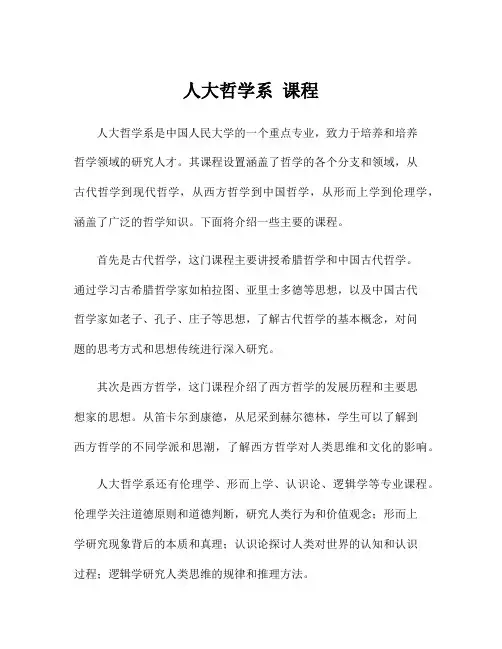 人大哲学系 课程

人大哲学系是中国人民大学的一个重点专业，致力于培养和培养哲学领域的研究人才。其课程设置涵盖了哲学的各个分支和领域，从古代哲学到现代哲学，从西方哲学到中国哲学，从形而上学到伦理学，涵盖了广泛的哲学知识。下面将介绍一些主要的课程。

首先是古代哲学，这门课程主要讲授希腊哲学和中国古代哲学。通过学习古希腊哲学家如柏拉图、亚里士多德等思想，以及中国古代哲学家如老子、孔子、庄子等思想，了解古代哲学的基本概念，对问题的思考方式和思想传统进行深入研究。

其次是西方哲学，这门课程介绍了西方哲学的发展历程和主要思想家的思想。从笛卡尔到康德，从尼采到赫尔德林，学生可以了解到西方哲学的不同学派和思潮，了解西方哲学对人类思维和文化的影响。

人大哲学系还有伦理学、形而上学、认识论、逻辑学等专业课程。伦理学关注道德原则和道德判断，研究人类行为和价值观念；形而上学研究现象背后的本质和真理；认识论探讨人类对世界的认知和认识过程；逻辑学研究人类思维的规律和推理方法。